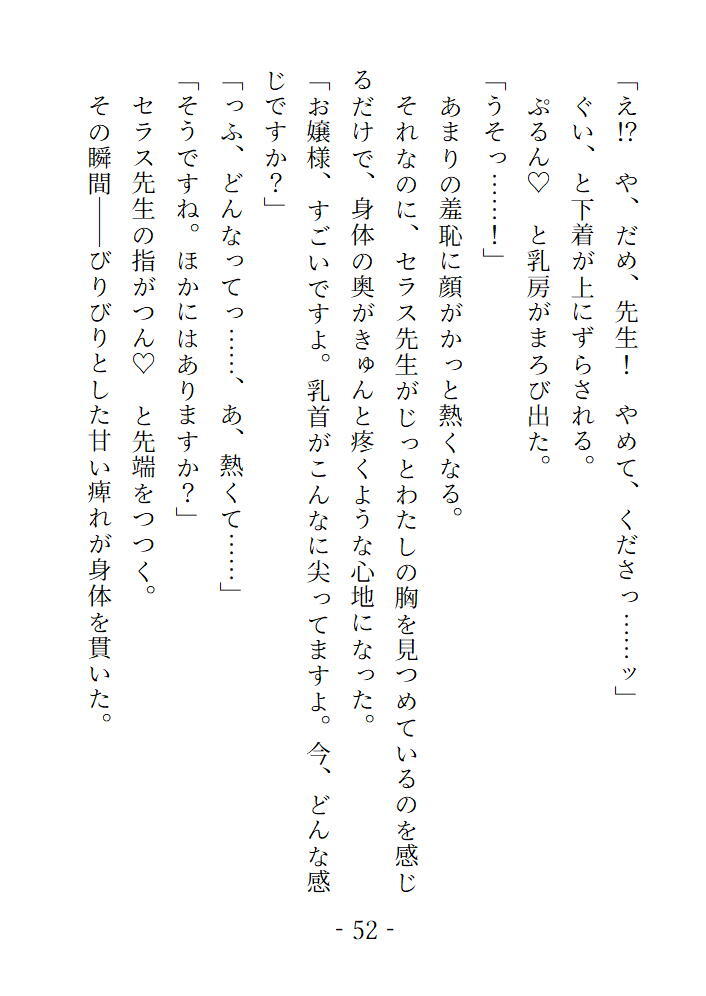 「え!?　や、だめ、先生!　やめて、くださっ……ッ」

ぐい、と下着が上にずらされる。

ぷるん♡　と乳房がまろび出た。

「うそっ……!」

あまりの羞恥に顔がかっと熱くなる。

それなのに、セラス先生がじっとわたしの胸を見つめているのを感じるだけで、身体の奥がきゅんと疼くような心地になった。

「お嬢様、すごいですよ。乳首がこんなに尖ってますよ。今、どんな感じですか?」

「っふ、どんなってっ……、あ、熱くて……」

「そうですね。ほかにはありますか?」

セラス先生の指がつん♡　と先端をつつく。

その瞬間——びりびりとした甘い痺れが身体を貫いた。

- 52 -